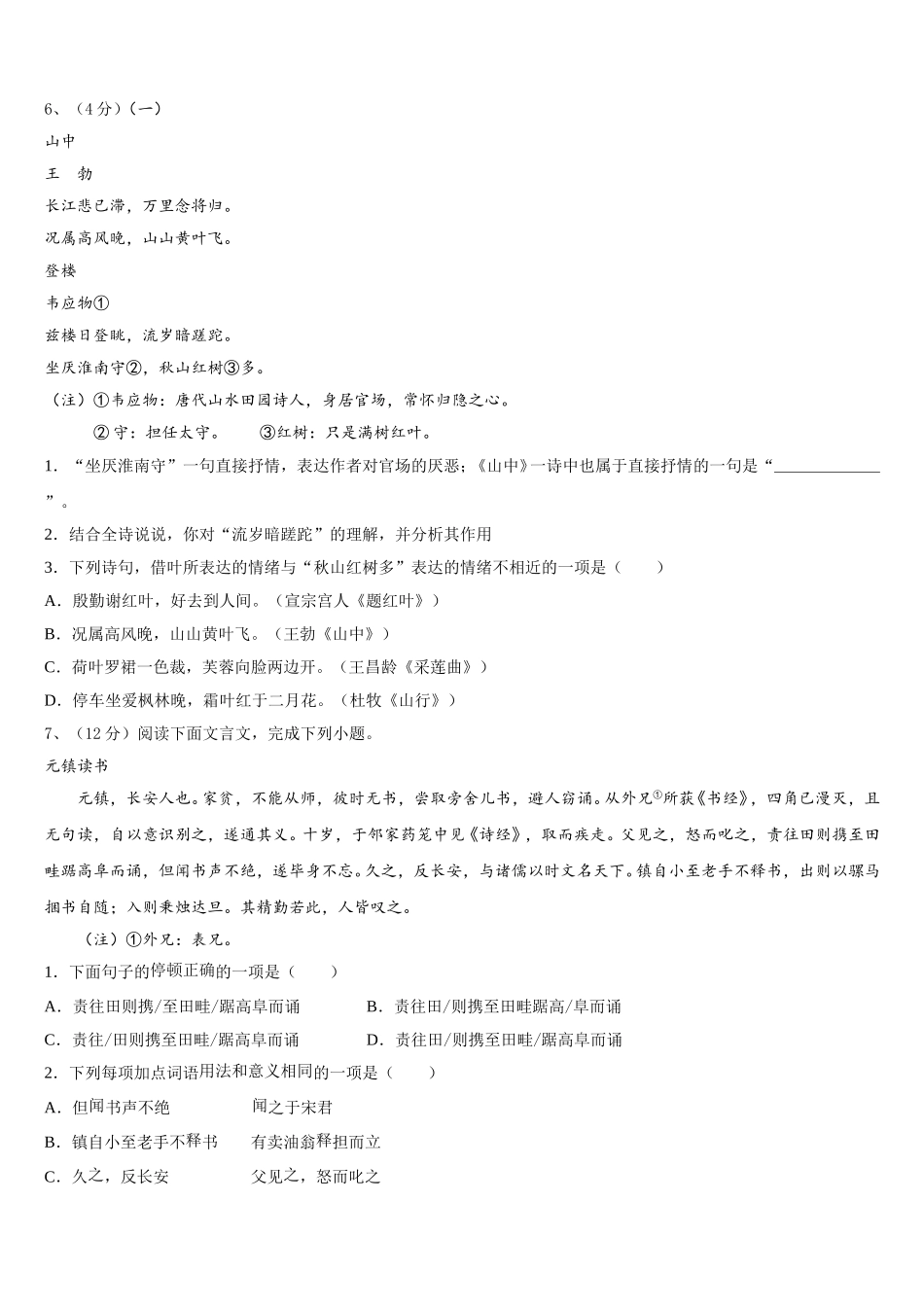 6、（4分）(一)

山中

王　勃

长江悲已滞，万里念将归。

况属高风晚，山山黄叶飞。

登楼

韦应物①

兹楼日登眺，流岁暗蹉跎。

坐厌淮南守②，秋山红树③多。

（注）①韦应物：唐代山水田园诗人，身居官场，常怀归隐之心。

②守：担任太守。　　③红树：只是满树红叶。

1. “坐厌淮南守”一句直接抒情，表达作者对官场的厌恶；《山中》一诗中也属于直接抒情的一句是“____________”。

2. 结合全诗说说，你对“流岁暗蹉跎”的理解，并分析其作用

3. 下列诗句，借叶所表达的情绪与“秋山红树多”表达的情绪不相近的一项是（　　）

A. 殷勤谢红叶，好去到人间。（宣宗宫人《题红叶》）

B. 况属高风晚，山山黄叶飞。（王勃《山中》）

C. 荷叶罗裙一色裁，芙蓉向脸两边开。（王昌龄《采莲曲》）

D. 停车坐爱枫林晚，霜叶红于二月花。（杜牧《山行》）

7、（12分）阅读下面文言文，完成下列小题。

元镇读书

元镇，长安人也。家贫，不能从师，彼时无书，尝取旁舍儿书，避人窃诵。从外兄①所获《书经》，四角已漫灭，且无句读，自以意识别之，遂通其义。十岁，于邻家药笼中见《诗经》，取而疾走。父见之，怒而叱之，责往田则携至田畦踞高阜而诵，但闻书声不绝，遂毕身不忘。久之，反长安，与诸儒以时文名天下。镇自小至老手不释书，出则以骡马捆书自随；入则秉烛达旦。其精勤若此，人皆叹之。

（注）①外兄：表兄。

1. 下面句子的停顿正确的一项是（　　）

A. 责往田则携/至田畦/踞高阜而诵

B. 责往田/则携至田畦踞高/阜而诵

C. 责往/田则携至田畦/踞高阜而诵

D. 责往田/则携至田畦/踞高阜而诵

2. 下列每项加点词语用法和意义相同的一项是（　　）

A. 但闻书声不绝　　闻之于宋君

B. 镇自小至老手不释书　　有卖油翁释担而立

C. 久之，反长安　　父见之，怒而叱之